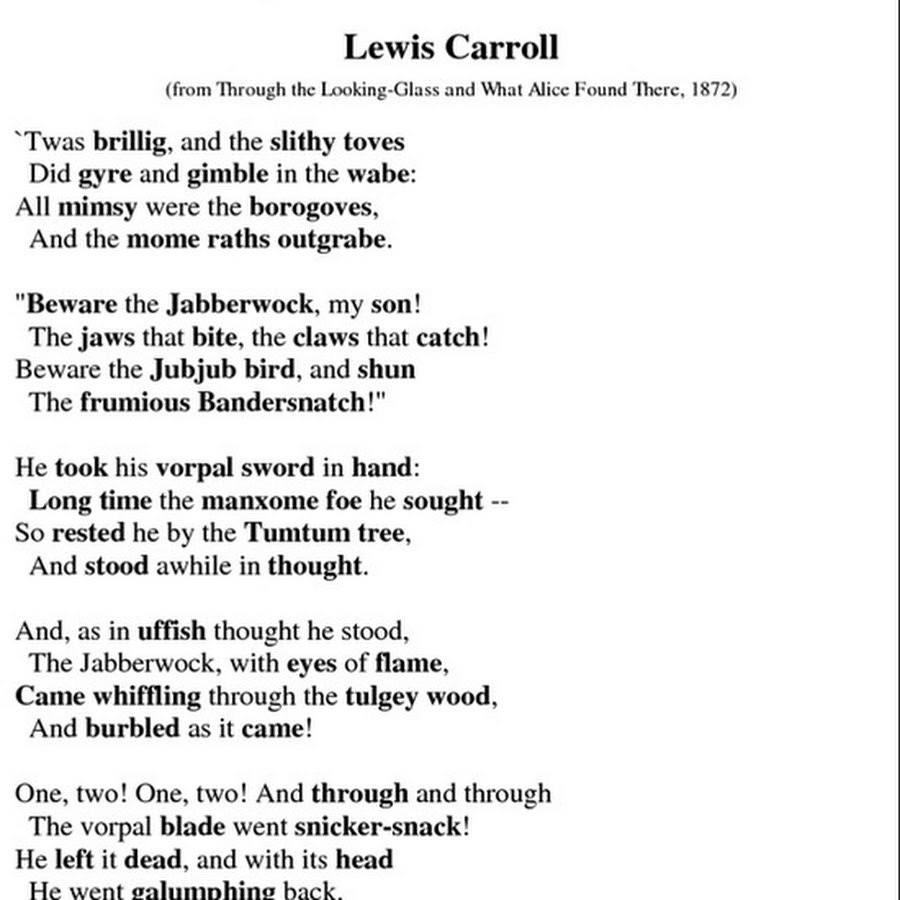 Lewis Carroll

(from Through the Looking-Glass and What Alice Found There, 1872)

`Twas brillig, and the slithy toves
Did gyre and gimble in the wabe:
All mimsy were the borogoves,
And the mome raths outgrabe.

"Beware the Jabberwock, my son!
The jaws that bite, the claws that catch!
Beware the Jubjub bird, and shun
The frumious Bandersnatch!"

He took his vorpal sword in hand:
Long time the manxome foe he sought --
So rested he by the Tumtum tree,
And stood awhile in thought.

And, as in uffish thought he stood,
The Jabberwock, with eyes of flame,
Came whiffling through the tulgey wood,
And burbled as it came!

One, two! One, two! And through and through
The vorpal blade went snicker-snack!
He left it dead, and with its head
He went galumphing back.